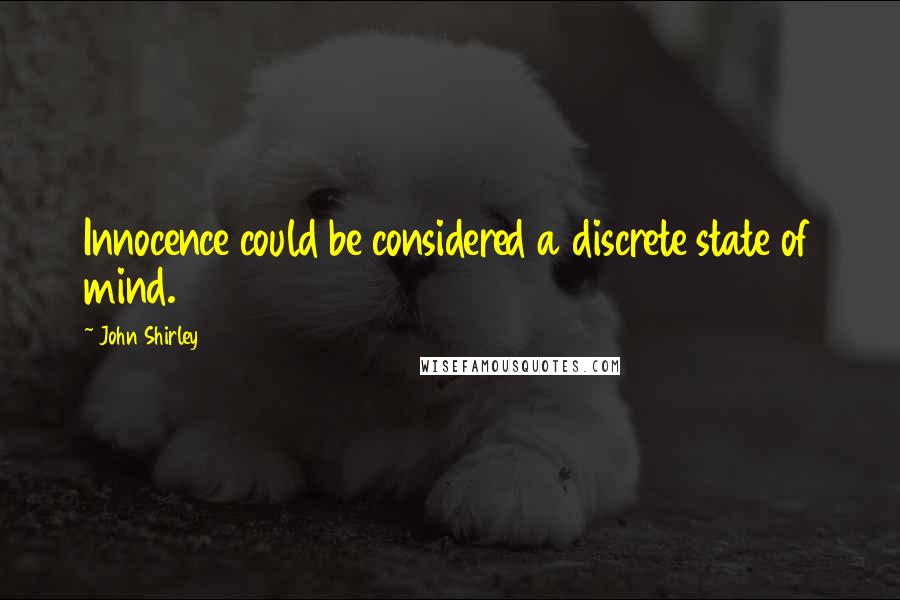 Innocence could be considered a discrete state of mind.

~ John Shirley

WISEFAMOUSQUOTES.COM